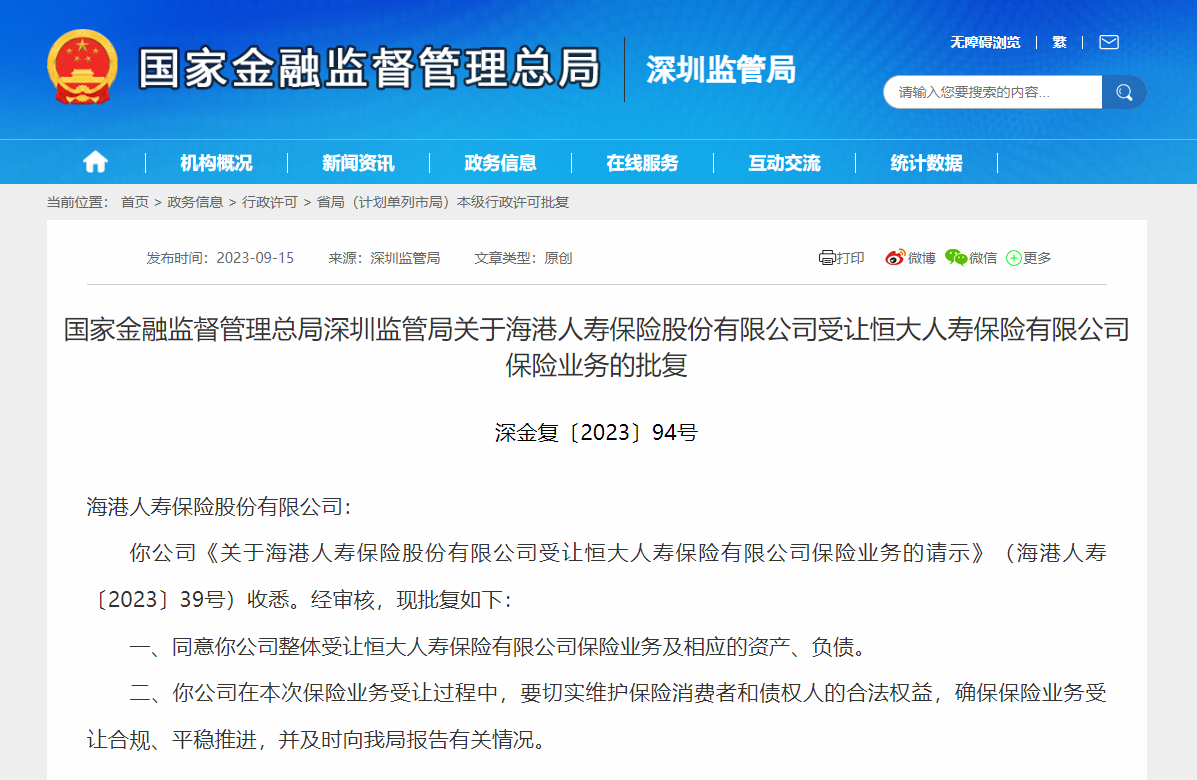 国家金融监督管理总局 深圳监管局

无障碍浏览 | 繁 |

请输入您要搜索的内容...

机构概况 | 新闻资讯 | 政务信息 | 在线服务 | 互动交流 | 统计数据

当前位置： 首页 > 政务信息 > 行政许可 > 省局（计划单列市局）本级行政许可批复

发布时间：2023-09-15 来源：深圳监管局 文章类型：原创

打印 微博 微信 更多

国家金融监督管理总局深圳监管局关于海港人寿保险股份有限公司受让恒大人寿保险有限公司保险业务的批复

深金复〔2023〕94号

海港人寿保险股份有限公司：

你公司《关于海港人寿保险股份有限公司受让恒大人寿保险有限公司保险业务的请示》（海港人寿〔2023〕39号）收悉。经审核，现批复如下：

一、同意你公司整体受让恒大人寿保险有限公司保险业务及相应的资产、负债。

二、你公司在本次保险业务受让过程中，要切实维护保险消费者和债权人的合法权益，确保保险业务受让合规、平稳推进，并及时向我局报告有关情况。